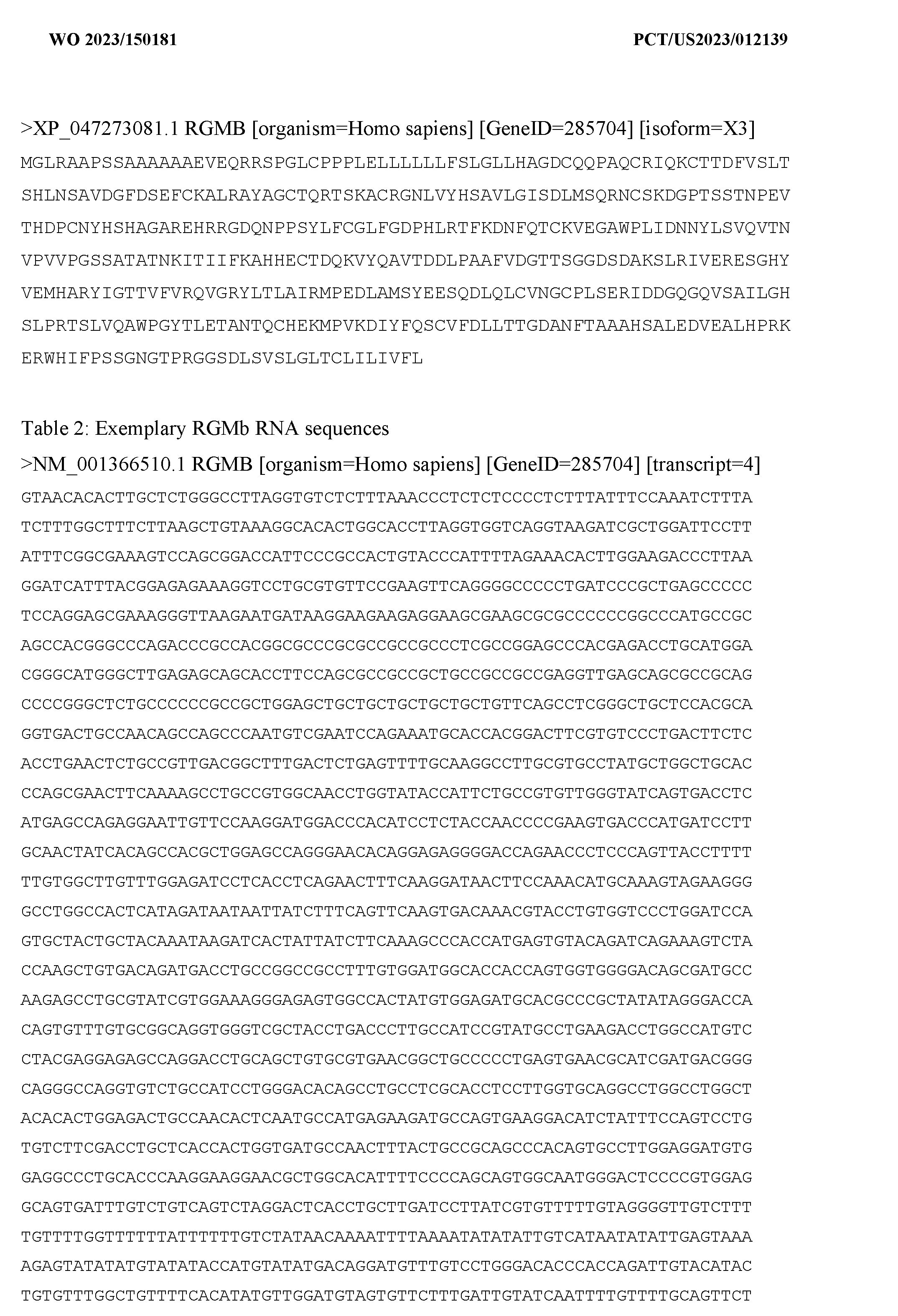 WO 2023/150181 PCT/US2023/012139

>XP_047273081.1 RGMB [organism=Homo sapiens] [GeneID=285704] [isoform=X3]
MGLRAAPSSAAAAAAEVEQRRSPGLCPPPLELLLLLLFSLGLLHAGDCQQPAQCRIQKCTTDFVSLT
SHLNSAVDGFDSEFCKALRAYAGCTQRTSKACRGNLVYHSAVLGISDLMSQRNCSKDGPTSSTNPEV
THDPCNYHSHAGAREHRRGDQNPPSYLFCGLFGDPHLRTFKDNFQTCKVEGAWPLIDNNYLSVQVTN
VPVVPGSSATATNKITIIFKAHHECTDQKVYQAVTDDLPAAFVDGTTSGGDSDAKSLRIVERESGHY
VEMHARYIGTTVFVRQVGRYLTLAIRMPEDLAMSYEESQDLQLCVNGCPLSERIDDGQGQVSAILGH
SLPRTSLVQAWPGYTLETANTQCHEKMPVKDIYFQSCVFDLLTTGDANFTAAAHSALEDVEALHPRK
ERWHIFPSSGNGTPRGGSDLSVSLGLTCLILIVFL

Table 2: Exemplary RGMb RNA sequences
>NM_001366510.1 RGMB [organism=Homo sapiens] [GeneID=285704] [transcript=4]
GTAACACACTTGCTCTGGGCCTTAGGTGTCTCTTTAAACCCTCTCTCCCCTCTTTATTTCCAAATCTTTA
TCTTTGGCTTTCTTAAGCTGTAAAGGCACACTGGCACCTTAGGTGGTCAGGTAAGATCGCTGGATTCCTT
ATTTCGGCGAAAGTCCAGCGGACCATTCCCGCCACTGTACCCATTTTAGAAACACTTGGAAGACCCTTAA
GGATCATTTACGGAGAGAAAGGTCCTGCGTGTTCCGAAGTTCAGGGGCCCCCTGATCCCGCTGAGCCCCC
TCCAGGAGCGAAAGGGTTAAGAATGATAAGGAAGAAGAGGAAGCGAAGCGCGCCCCCCGGCCCATGCCGC
AGCCACGGGCCCAGACCCGCCACGGCGCCCGCGCCGCCGCCCTCGCCGGAGCCCACGAGACCTGCATGGA
CGGGCATGGGCTTGAGAGCAGCACCTTCCAGCGCCGCCGCTGCCGCCGCCGAGGTTGAGCAGCGCCGCAG
CCCCGGGCTCTGCCCCCCGCCGCTGGAGCTGCTGCTGCTGCTGCTGTTCAGCCTCGGGCTGCTCCACGCA
GGTGACTGCCAACAGCCAGCCCAATGTCGAATCCAGAAATGCACCACGGACTTCGTGTCCCTGACTTCTC
ACCTGAACTCTGCCGTTGACGGCTTTGACTCTGAGTTTTGCAAGGCCTTGCGTGCCTATGCTGGCTGCAC
CCAGCGAACTTCAAAAGCCTGCCGTGGCAACCTGGTATACCATTCTGCCGTGTTGGGTATCAGTGACCTC
ATGAGCCAGAGGAATTGTTCCAAGGATGGACCCACATCCTCTACCAACCCCGAAGTGACCCATGATCCTT
GCAACTATCACAGCCACGCTGGAGCCAGGGAACACAGGAGAGGGGACCAGAACCCTCCCAGTTACCTTTT
TTGTGGCTTGTTTGGAGATCCTCACCTCAGAACTTTCAAGGATAACTTCCAAACATGCAAAGTAGAAGGG
GCCTGGCCACTCATAGATAATAATTATCTTTCAGTTCAAGTGACAAACGTACCTGTGGTCCCTGGATCCA
GTGCTACTGCTACAAATAAGATCACTATTATCTTCAAAGCCCACCATGAGTGTACAGATCAGAAAGTCTA
CCAAGCTGTGACAGATGACCTGCCGGCCGCCTTTGTGGATGGCACCACCAGTGGTGGGGACAGCGATGCC
AAGAGCCTGCGTATCGTGGAAAGGGAGAGTGGCCACTATGTGGAGATGCACGCCCGCTATATAGGGACCA
CAGTGTTTGTGCGGCAGGTGGGTCGCTACCTGACCCTTGCCATCCGTATGCCTGAAGACCTGGCCATGTC
CTACGAGGAGAGCCAGGACCTGCAGCTGTGCGTGAACGGCTGCCCCCTGAGTGAACGCATCGATGACGGG
CAGGGCCAGGTGTCTGCCATCCTGGGACACAGCCTGCCTCGCACCTCCTTGGTGCAGGCCTGGCCTGGCT
ACACACTGGAGACTGCCAACACTCAATGCCATGAGAAGATGCCAGTGAAGGACATCTATTTCCAGTCCTG
TGTCTTCGACCTGCTCACCACTGGTGATGCCAACTTTACTGCCGCAGCCCACAGTGCCTTGGAGGATGTG
GAGGCCCTGCACCCAAGGAAGGAACGCTGGCACATTTTCCCCAGCAGTGGCAATGGGACTCCCCGTGGAG
GCAGTGATTTGTCTGTCAGTCTAGGACTCACCTGCTTGATCCTTATCGTGTTTTTGTAGGGGTTGTCTTT
TGTTTTGGTTTTTTATTTTTTGTCTATAACAAAATTTTAAAATATATATTGTCATAATATATTGAGTAAA
AGAGTATATATGTATATACCATGTATATGACAGGATGTTTGTCCTGGGACACCCACCAGATTGTACATAC
TGTGTTTGGCTGTTTTCACATATGTTGGATGTAGTGTTCTTTGATTGTATCAATTTTGTTTTGCAGTTCT